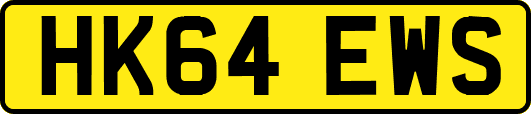 HK64 EWS